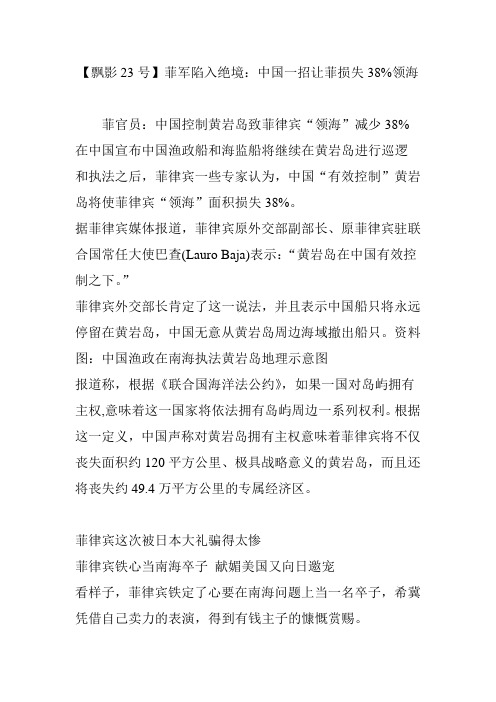 【飘影 23 号】菲军陷入绝境：中国一招让菲损失 38%领海

菲官员：中国控制黄岩岛致菲律宾“领海”减少 38%
在中国宣布中国渔政船和海监船将继续在黄岩岛进行巡逻和执法之后，菲律宾一些专家认为，中国“有效控制”黄岩岛将使菲律宾“领海”面积损失 38%。
据菲律宾媒体报道，菲律宾原外交部副部长、原菲律宾驻联合国常任大使巴查(Lauro Baja)表示：“黄岩岛在中国有效控制之下。”
菲律宾外交部长肯定了这一说法，并且表示中国船只将永远停留在黄岩岛，中国无意从黄岩岛周边海域撤出船只。资料图：中国渔政在南海执法黄岩岛地理示意图
报道称，根据《联合国海洋法公约》，如果一国对岛屿拥有主权,意味着这一国家将依法拥有岛屿周边一系列权利。根据这一定义，中国声称对黄岩岛拥有主权意味着菲律宾将不仅丧失面积约 120 平方公里、极具战略意义的黄岩岛，而且还将丧失约 49.4 万平方公里的专属经济区。

菲律宾这次被日本大礼骗得太惨
菲律宾铁心当南海卒子 献媚美国又向日邀宠
看样子，菲律宾铁定了心要在南海问题上当一名卒子，希冀凭借自己卖力的表演，得到有钱主子的慷慨赏赐。